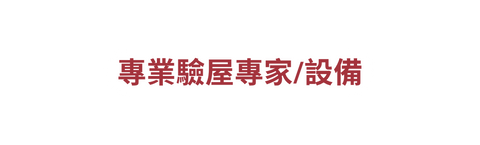 專業驗屋專家/設備